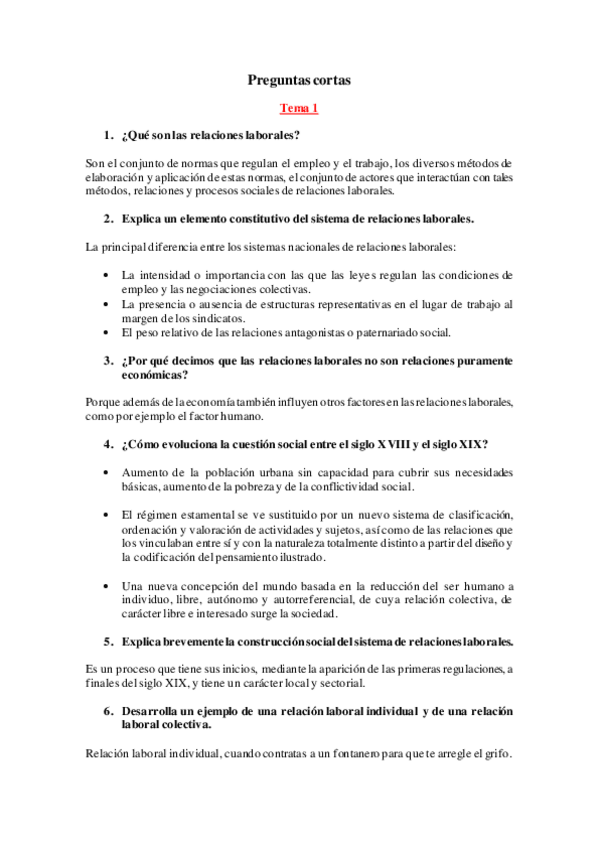 Preguntas cortas

Tema 1

1. ¿Qué son las relaciones laborales?

Son el conjunto de normas que regulan el empleo y el trabajo, los diversos métodos de elaboración y aplicación de estas normas, el conjunto de actores que interactúan con tales métodos, relaciones y procesos sociales de relaciones laborales.

2. Explica un elemento constitutivo del sistema de relaciones laborales.

La principal diferencia entre los sistemas nacionales de relaciones laborales:

• La intensidad o importancia con las que las leyes regulan las condiciones de empleo y las negociaciones colectivas.
• La presencia o ausencia de estructuras representativas en el lugar de trabajo al margen de los sindicatos.
• El peso relativo de las relaciones antagonistas o paternariado social.

3. ¿Por qué decimos que las relaciones laborales no son relaciones puramente económicas?

Porque además de la economía también influyen otros factores en las relaciones laborales, como por ejemplo el factor humano.

4. ¿Cómo evoluciona la cuestión social entre el siglo XVIII y el siglo XIX?

• Aumento de la población urbana sin capacidad para cubrir sus necesidades básicas, aumento de la pobreza y de la conflictividad social.

• El régimen estamental se ve sustituido por un nuevo sistema de clasificación, ordenación y valoración de actividades y sujetos, así como de las relaciones que los vinculaban entre sí y con la naturaleza totalmente distinto a partir del diseño y la codificación del pensamiento ilustrado.

• Una nueva concepción del mundo basada en la reducción del ser humano a individuo, libre, autónomo y autorreferencial, de cuya relación colectiva, de carácter libre e interesado surge la sociedad.

5. Explica brevemente la construcción social del sistema de relaciones laborales.

Es un proceso que tiene sus inicios, mediante la aparición de las primeras regulaciones, a finales del siglo XIX, y tiene un carácter local y sectorial.

6. Desarrolla un ejemplo de una relación laboral individual y de una relación laboral colectiva.

Relación laboral individual, cuando contratas a un fontanero para que te arregle el grifo.